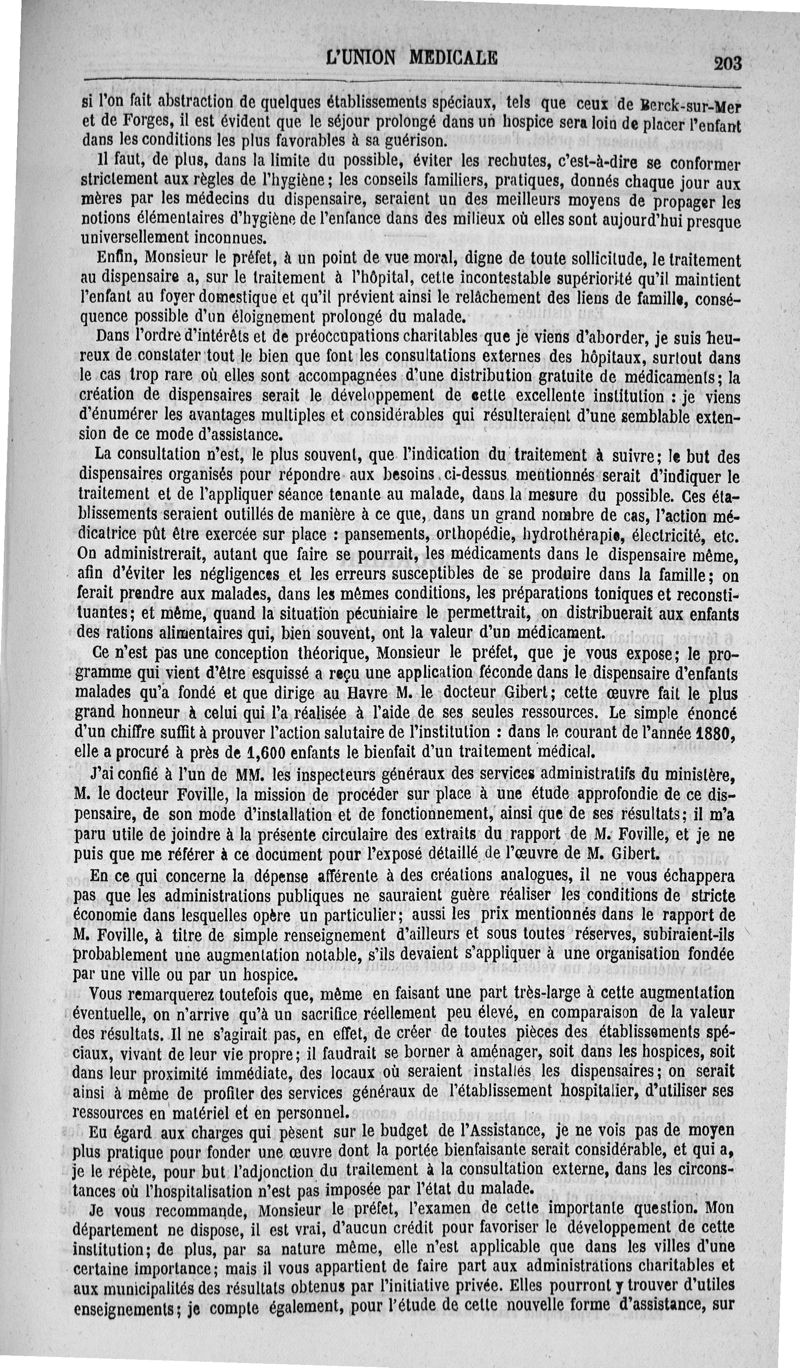 L'UNION MEDICALE 203

si l'on fait abstraction de quelques établissements spéciaux, tels que ceux de Berck-sur-Mer et de Forges, il est évident que le séjour prolongé dans un hospice sera loin de placer l'enfant dans les conditions les plus favorables à sa guérison.

Il faut, de plus, dans la limite du possible, éviter les rechutes, c'est-à-dire se conformer strictement aux règles de l'hygiène; les conseils familiers, pratiques, donnés chaque jour aux mères par les médecins du dispensaire, seraient un des meilleurs moyens de propager les notions élémentaires d'hygiène de l'enfance dans des milieux où elles sont aujourd'hui presque universellement inconnues.

Enfin, Monsieur le préfet, à un point de vue moral, digne de toute sollicitude, le traitement au dispensaire a, sur le traitement à l'hôpital, cette incontestable supériorité qu'il maintient l'enfant au foyer domestique et qu'il prévient ainsi le relâchement des liens de famille, conséquence possible d'un éloignement prolongé du malade.

Dans l'ordre d'intérêts et de préoccupations charitables que je viens d'aborder, je suis heureux de constater tout le bien que font les consultations externes des hôpitaux, surtout dans le cas trop rare où elles sont accompagnées d'une distribution gratuite de médicaments; la création de dispensaires serait le développement de cette excellente institution : je viens d'énumérer les avantages multiples et considérables qui résulteraient d'une semblable extension de ce mode d'assistance.

La consultation n'est, le plus souvent, que l'indication du traitement à suivre; le but des dispensaires organisés pour répondre aux besoins ci-dessus mentionnés serait d'indiquer le traitement et de l'appliquer séance tenante au malade, dans la mesure du possible. Ces établissements seraient outillés de manière à ce que, dans un grand nombre de cas, l'action médicatrice pût être exercée sur place : pansements, orthopédie, hydrothérapie, électricité, etc. On administrerait, autant que faire se pourrait, les médicaments dans le dispensaire même, afin d'éviter les négligences et les erreurs susceptibles de se produire dans la famille; on ferait prendre aux malades, dans les mêmes conditions, les préparations toniques et reconstituantes; et même, quand la situation pécuniaire le permettrait, on distribuerait aux enfants des rations alimentaires qui, bien souvent, ont la valeur d'un médicament.

Ce n'est pas une conception théorique, Monsieur le préfet, que je vous expose; le programme qui vient d'être esquissé a reçu une application féconde dans le dispensaire d'enfants malades qu'a fondé et que dirige au Havre M. le docteur Gibert; cette œuvre fait le plus grand honneur à celui qui l'a réalisée à l'aide de ses seules ressources. Le simple énoncé d'un chiffre suffit à prouver l'action salutaire de l'institution : dans le courant de l'année 1880, elle a procuré à près de 1,600 enfants le bienfait d'un traitement médical.

J'ai confié à l'un de MM. les inspecteurs généraux des services administratifs du ministère, M. le docteur Foville, la mission de procéder sur place à une étude approfondie de ce dispensaire, de son mode d'installation et de fonctionnement, ainsi que de ses résultats; il m'a paru utile de joindre à la présente circulaire des extraits du rapport de M. Foville, et je ne puis que me référer à ce document pour l'exposé détaillé de l'œuvre de M. Gibert.

En ce qui concerne la dépense afférente à des créations analogues, il ne vous échappera pas que les administrations publiques ne sauraient guère réaliser les conditions de stricte économie dans lesquelles opère un particulier; aussi les prix mentionnés dans le rapport de M. Foville, à titre de simple renseignement d'ailleurs et sous toutes réserves, subiraient-ils probablement une augmentation notable, s'ils devaient s'appliquer à une organisation fondée par une ville ou par un hospice.

Vous remarquerez toutefois que, même en faisant une part très-large à cette augmentation éventuelle, on n'arrive qu'à un sacrifice réellement peu élevé, en comparaison de la valeur des résultats. Il ne s'agirait pas, en effet, de créer de toutes pièces des établissements spéciaux, vivant de leur vie propre; il faudrait se borner à aménager, soit dans les hospices, soit dans leur proximité immédiate, des locaux où seraient installés les dispensaires; on serait ainsi à même de profiter des services généraux de l'établissement hospitalier, d'utiliser ses ressources en matériel et en personnel.

Eu égard aux charges qui pèsent sur le budget de l'Assistance, je ne vois pas de moyen plus pratique pour fonder une œuvre dont la portée bienfaisante serait considérable, et qui a, je le répète, pour but l'adjonction du traitement à la consultation externe, dans les circonstances où l'hospitalisation n'est pas imposée par l'état du malade.

Je vous recommande, Monsieur le préfet, l'examen de cette importante question. Mon département ne dispose, il est vrai, d'aucun crédit pour favoriser le développement de cette institution; de plus, par sa nature même, elle n'est applicable que dans les villes d'une certaine importance; mais il vous appartient de faire part aux administrations charitables et aux municipalités des résultats obtenus par l'initiative privée. Elles pourront y trouver d'utiles enseignements; je compte également, pour l'étude de cette nouvelle forme d'assistance, sur